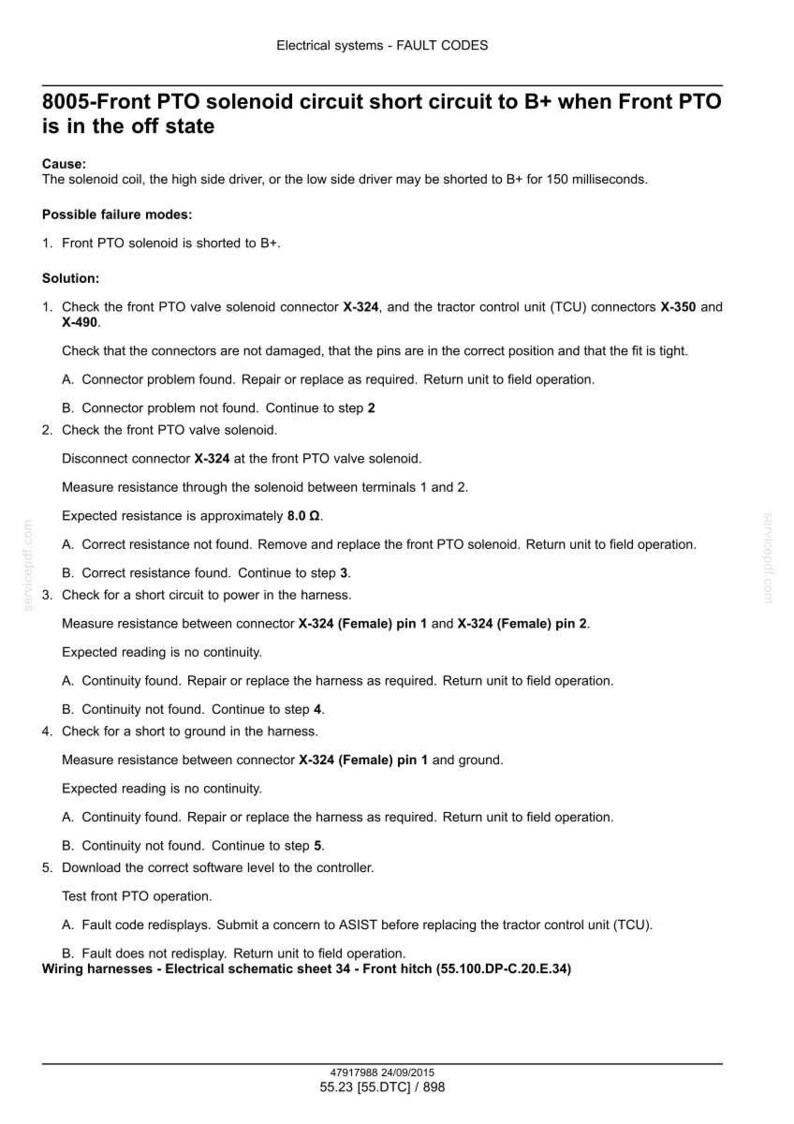 Electrical systems - FAULT CODES

8005-Front PTO solenoid circuit short circuit to B+ when Front PTO is in the off state

Cause:
The solenoid coil, the high side driver, or the low side driver may be shorted to B+ for 150 milliseconds.

Possible failure modes:

1. Front PTO solenoid is shorted to B+.

Solution:

1. Check the front PTO valve solenoid connector X-324, and the tractor control unit (TCU) connectors X-350 and X-490.

Check that the connectors are not damaged, that the pins are in the correct position and that the fit is tight.

A. Connector problem found. Repair or replace as required. Return unit to field operation.

B. Connector problem not found. Continue to step 2

2. Check the front PTO valve solenoid.

Disconnect connector X-324 at the front PTO valve solenoid.

Measure resistance through the solenoid between terminals 1 and 2.

Expected resistance is approximately 8.0 Ω.

A. Correct resistance not found. Remove and replace the front PTO solenoid. Return unit to field operation.

B. Correct resistance found. Continue to step 3.

3. Check for a short circuit to power in the harness.

Measure resistance between connector X-324 (Female) pin 1 and X-324 (Female) pin 2.

Expected reading is no continuity.

A. Continuity found. Repair or replace the harness as required. Return unit to field operation.

B. Continuity not found. Continue to step 4.

4. Check for a short to ground in the harness.

Measure resistance between connector X-324 (Female) pin 1 and ground.

Expected reading is no continuity.

A. Continuity found. Repair or replace the harness as required. Return unit to field operation.

B. Continuity not found. Continue to step 5.

5. Download the correct software level to the controller.

Test front PTO operation.

A. Fault code redisplays. Submit a concern to ASIST before replacing the tractor control unit (TCU).

B. Fault does not redisplay. Return unit to field operation.

Wiring harnesses - Electrical schematic sheet 34 - Front hitch (55.100.DP-C.20.E.34)

47917988 24/09/2015
55.23 [55.DTC] / 898

servicepdf.com